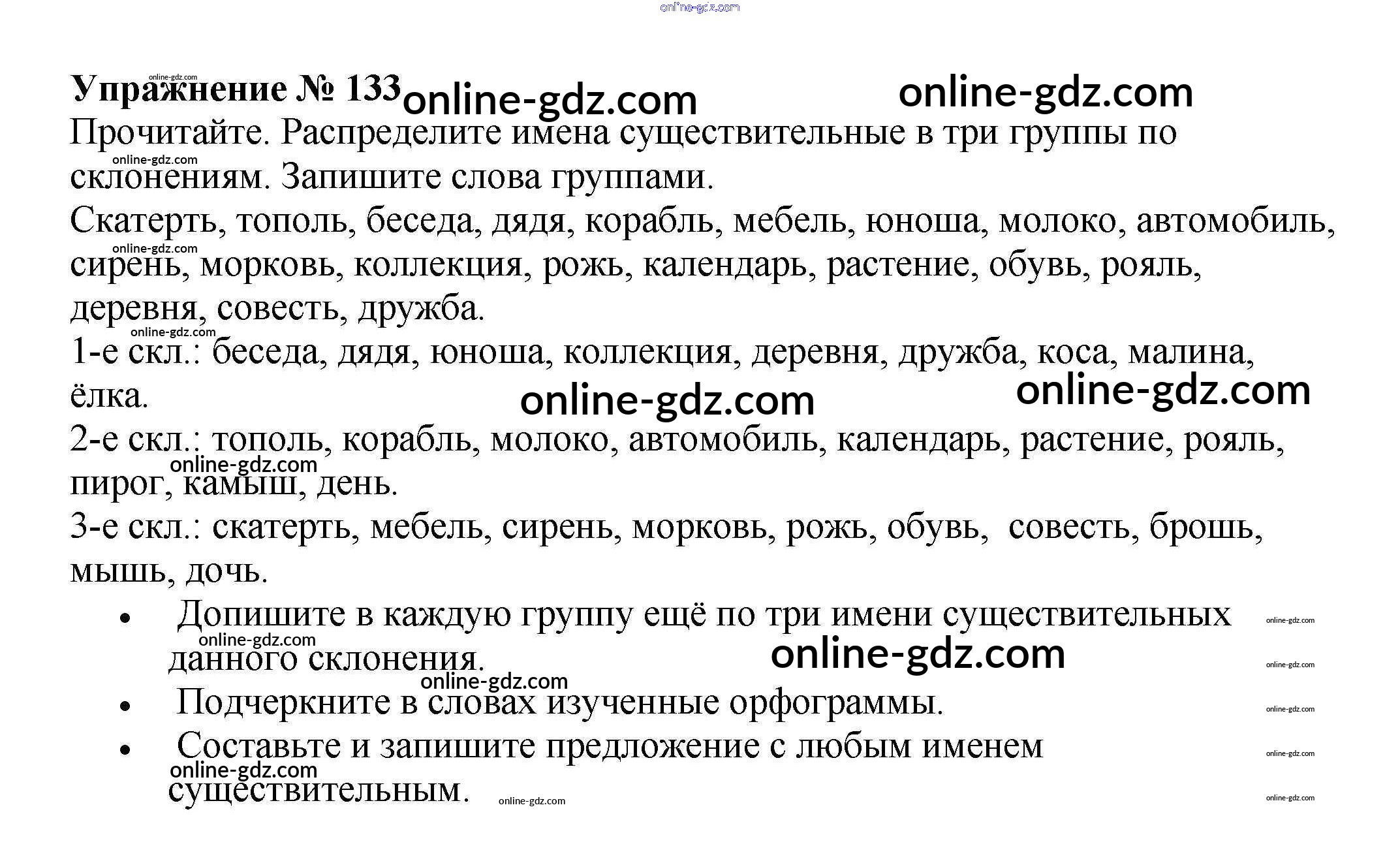 Упражнение № 133

Прочитайте. Распределите имена существительные в три группы по склонениям. Запишите слова группами.

Скатерть, тополь, беседа, дядя, корабль, мебель, юноша, молоко, автомобиль, сирень, морковь, коллекция, рожь, календарь, растение, обувь, рояль, деревня, совесть, дружба.

1-е скл.: беседа, дядя, юноша, коллекция, деревня, дружба, коса, малина, ёлка.

2-е скл.: тополь, корабль, молоко, автомобиль, календарь, растение, рояль, пирог, камыш, день.

3-е скл.: скатерть, мебель, сирень, морковь, рожь, обувь, совесть, брошь, мышь, дочь.

• Допишите в каждую группу ещё по три имени существительных данного склонения.
• Подчеркните в словах изученные орфограммы.
• Составьте и запишите предложение с любым именем существительным.

online-gdz.com